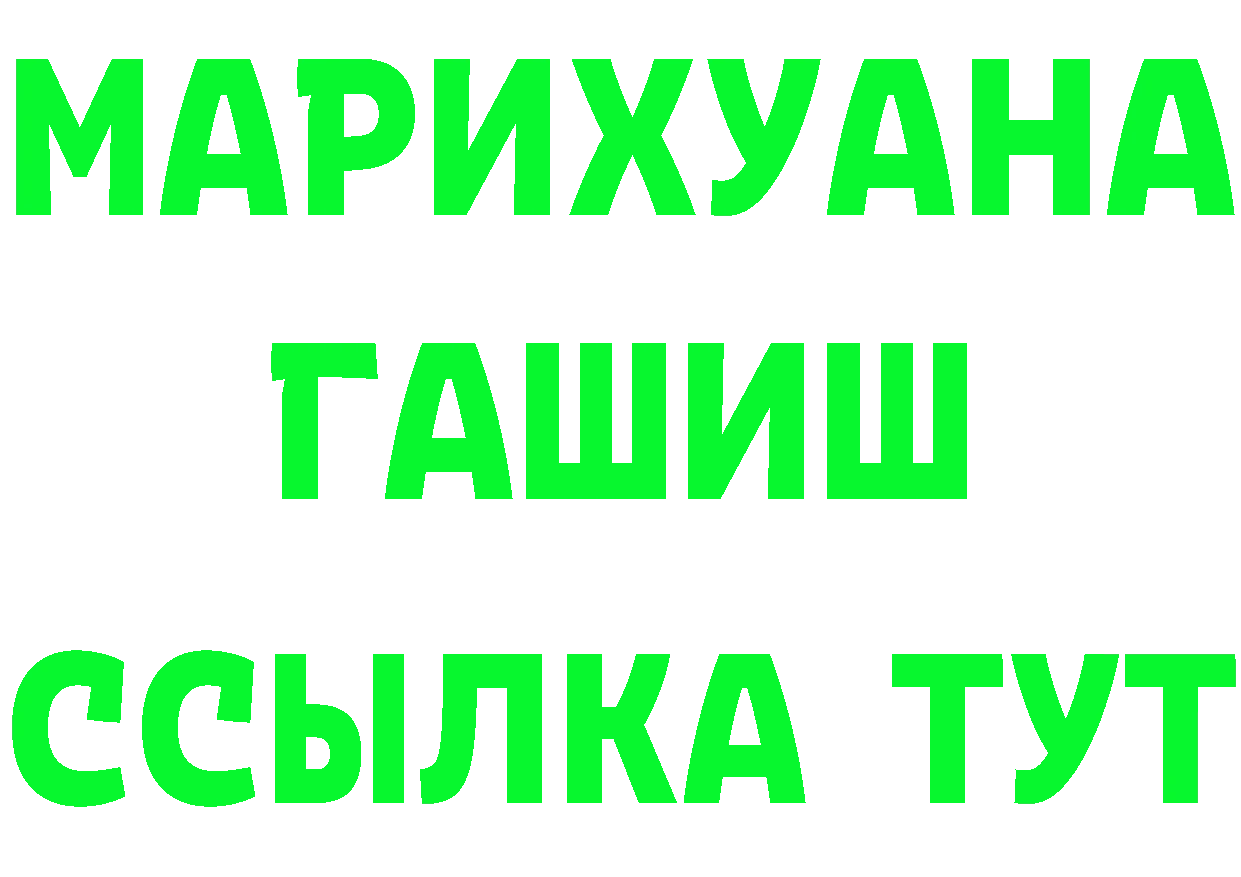 МАРИХУАНА
ГАШИШ
ССЫЛКА ТУТ